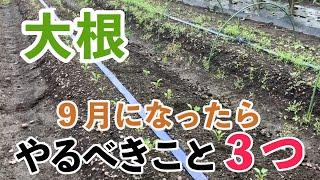 大根

９月になったら

やるべきこと３つ